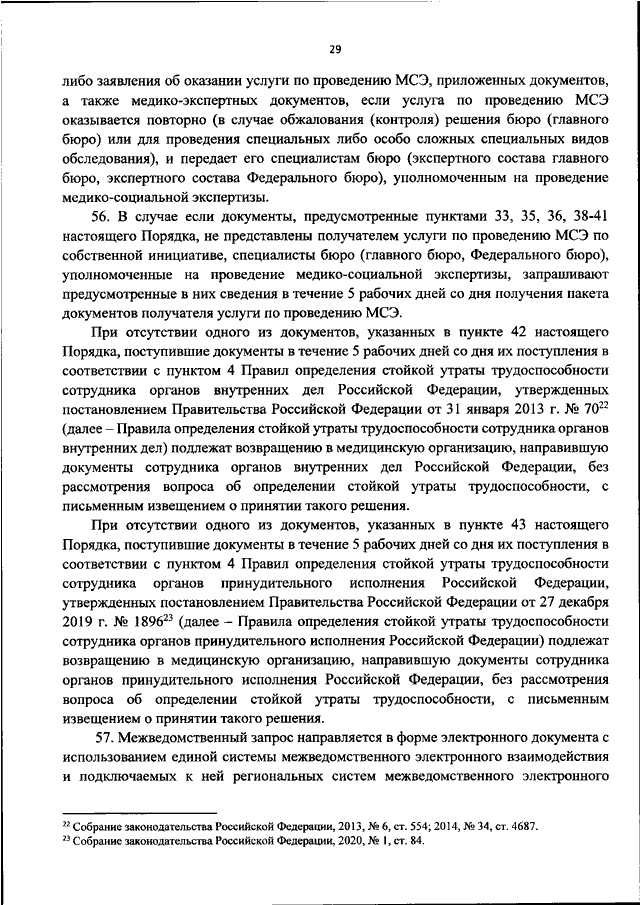 29

либо заявления об оказании услуги по проведению МСЭ, приложенных документов, а также медико-экспертных документов, если услуга по проведению МСЭ оказывается повторно (в случае обжалования (контроля) решения бюро (главного бюро) или для проведения специальных либо особо сложных специальных видов обследования), и передает его специалистам бюро (экспертного состава главного бюро, экспертного состава Федерального бюро), уполномоченным на проведение медико-социальной экспертизы.

56. В случае если документы, предусмотренные пунктами 33, 35, 36, 38-41 настоящего Порядка, не представлены получателем услуги по проведению МСЭ по собственной инициативе, специалисты бюро (главного бюро, Федерального бюро), уполномоченные на проведение медико-социальной экспертизы, запрашивают предусмотренные в них сведения в течение 5 рабочих дней со дня получения пакета документов получателя услуги по проведению МСЭ.

При отсутствии одного из документов, указанных в пункте 42 настоящего Порядка, поступившие документы в течение 5 рабочих дней со дня их поступления в соответствии с пунктом 4 Правил определения стойкой утраты трудоспособности сотрудника органов внутренних дел Российской Федерации, утвержденных постановлением Правительства Российской Федерации от 31 января 2013 г. № 70$^{22}$ (далее – Правила определения стойкой утраты трудоспособности сотрудника органов внутренних дел) подлежат возвращению в медицинскую организацию, направившую документы сотрудника органов внутренних дел Российской Федерации, без рассмотрения вопроса об определении стойкой утраты трудоспособности, с письменным извещением о принятии такого решения.

При отсутствии одного из документов, указанных в пункте 43 настоящего Порядка, поступившие документы в течение 5 рабочих дней со дня их поступления в соответствии с пунктом 4 Правил определения стойкой утраты трудоспособности сотрудника органов принудительного исполнения Российской Федерации, утвержденных постановлением Правительства Российской Федерации от 27 декабря 2019 г. № 1896$^{23}$ (далее – Правила определения стойкой утраты трудоспособности сотрудника органов принудительного исполнения Российской Федерации) подлежат возвращению в медицинскую организацию, направившую документы сотрудника органов принудительного исполнения Российской Федерации, без рассмотрения вопроса об определении стойкой утраты трудоспособности, с письменным извещением о принятии такого решения.

57. Межведомственный запрос направляется в форме электронного документа с использованием единой системы межведомственного электронного взаимодействия и подключаемых к ней региональных систем межведомственного электронного

$^{22}$ Собрание законодательства Российской Федерации, 2013, № 6, ст. 554; 2014, № 34, ст. 4687.
$^{23}$ Собрание законодательства Российской Федерации, 2020, № 1, ст. 84.